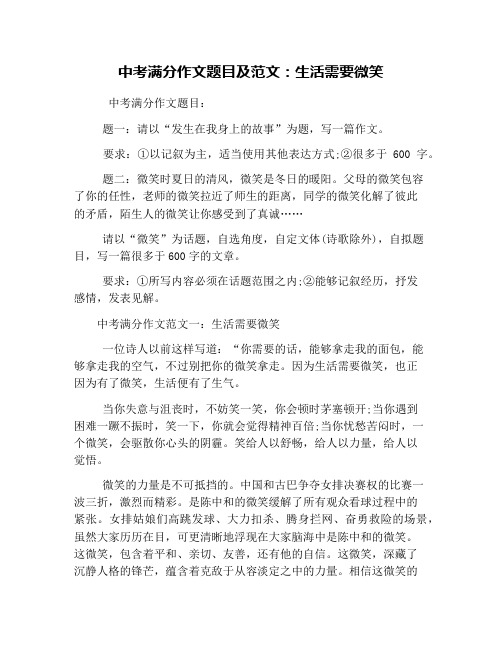 中考满分作文题目及范文：生活需要微笑

中考满分作文题目:

题一：请以“发生在我身上的故事”为题，写一篇作文。

要求：①以记叙为主，适当使用其他表达方式;②很多于 600 字。

题二：微笑时夏日的清风，微笑是冬日的暖阳。父母的微笑包容了你的任性，老师的微笑拉近了师生的距离，同学的微笑化解了彼此的矛盾，陌生人的微笑让你感受到了真诚……

请以“微笑”为话题，自选角度，自定文体(诗歌除外)，自拟题目，写一篇很多于600字的文章。

要求：①所写内容必须在话题范围之内;②能够记叙经历，抒发感情，发表见解。

中考满分作文范文一：生活需要微笑

一位诗人以前这样写道：“你需要的话，能够拿走我的面包，能够拿走我的空气，不过别把你的微笑拿走。因为生活需要微笑，也正因为有了微笑，生活便有了生气。

当你失意与沮丧时，不妨笑一笑，你会顿时茅塞顿开;当你遇到困难一蹶不振时，笑一下，你就会觉得精神百倍;当你忧愁苦闷时，一个微笑，会驱散你心头的阴霾。笑给人以舒畅，给人以力量，给人以觉悟。

微笑的力量是不可抵挡的。中国和古巴争夺女排决赛权的比赛一波三折，激烈而精彩。是陈中和的微笑缓解了所有观众看球过程中的紧张。女排姑娘们高跳发球、大力扣杀、腾身拦网、奋勇救险的场景，虽然大家历历在目，可更清晰地浮现在大家脑海中是陈中和的微笑。这微笑，包含着平和、亲切、友善，还有他的自信。这微笑，深藏了沉静人格的锋芒，蕴含着克敌于从容淡定之中的力量。相信这微笑的